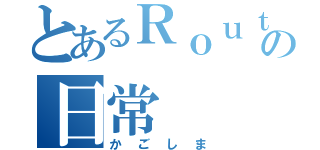 とあるＲｏｕｔの日常
かごしま